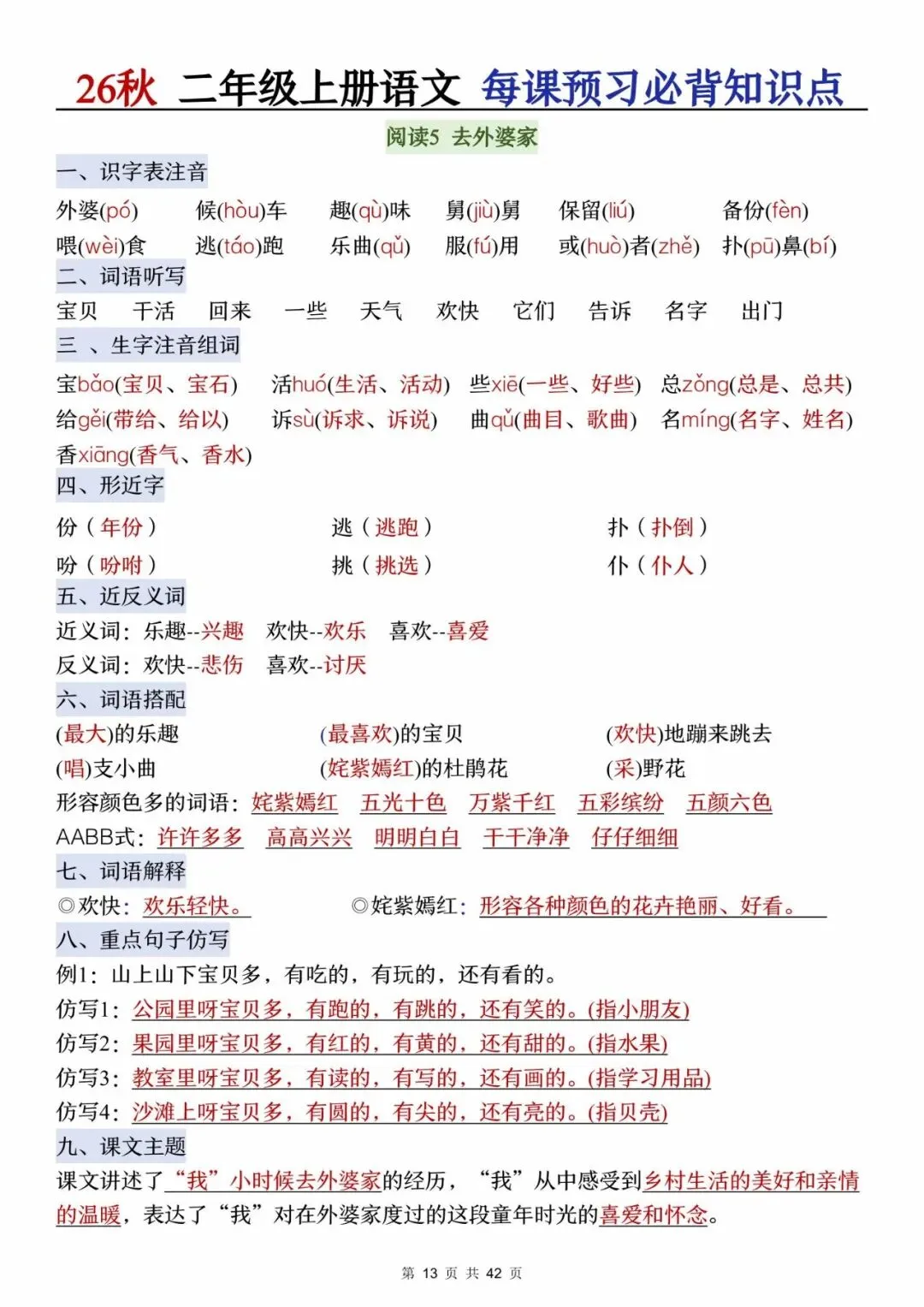 26秋 二年级上册语文 每课预习必背知识点

阅读5 去外婆家

一、识字表注音

外婆(pó) 候(hòu)车 趣(qù)味 舅(jiù)舅 保留(liú) 备份(fèn)
喂(wèi)食 逃(táo)跑 乐曲(qǔ) 服(fú)用 或(huò)者(zhě) 扑(pū)鼻(bí)

二、词语听写

宝贝 干活 回来 一些 天气 欢快 它们 告诉 名字 出门

三 、生字注音组词

宝bǎo(宝贝、宝石) 活huó(生活、活动) 些xiē(一些、好些) 总zǒng(总是、总共)
给gěi(带给、给以) 诉sù(诉求、诉说) 曲qǔ(曲目、歌曲) 名míng(名字、姓名)
香xiāng(香气、香水)

四、形近字

份（年份） 逃（逃跑） 扑（扑倒）
吩（吩咐） 挑（挑选） 仆（仆人）

五、近反义词

近义词：乐趣--兴趣 欢快--欢乐 喜欢--喜爱
反义词：欢快--悲伤 喜欢--讨厌

六、词语搭配

(最大)的乐趣 (最喜欢)的宝贝 (欢快)地蹦来跳去
(唱)支小曲 (姹紫嫣红)的杜鹃花 (采)野花
形容颜色多的词语：姹紫嫣红 五光十色 万紫千红 五彩缤纷 五颜六色
AABB式：许许多多 高高兴兴 明明白白 干干净净 仔仔细细

七、词语解释

◎欢快：欢乐轻快。 ◎姹紫嫣红：形容各种颜色的花卉艳丽、好看。

八、重点句子仿写

例1：山上山下宝贝多，有吃的，有玩的，还有看的。
仿写1：公园里呀宝贝多，有跑的，有跳的，还有笑的。(指小朋友)
仿写2：果园里呀宝贝多，有红的，有黄的，还有甜的。(指水果)
仿写3：教室里呀宝贝多，有读的，有写的，还有画的。(指学习用品)
仿写4：沙滩上呀宝贝多，有圆的，有尖的，还有亮的。(指贝壳)

九、课文主题

课文讲述了“我”小时候去外婆家的经历，“我”从中感受到乡村生活的美好和亲情的温暖，表达了“我”对在外婆家度过的这段童年时光的喜爱和怀念。

第 13 页 共 42 页